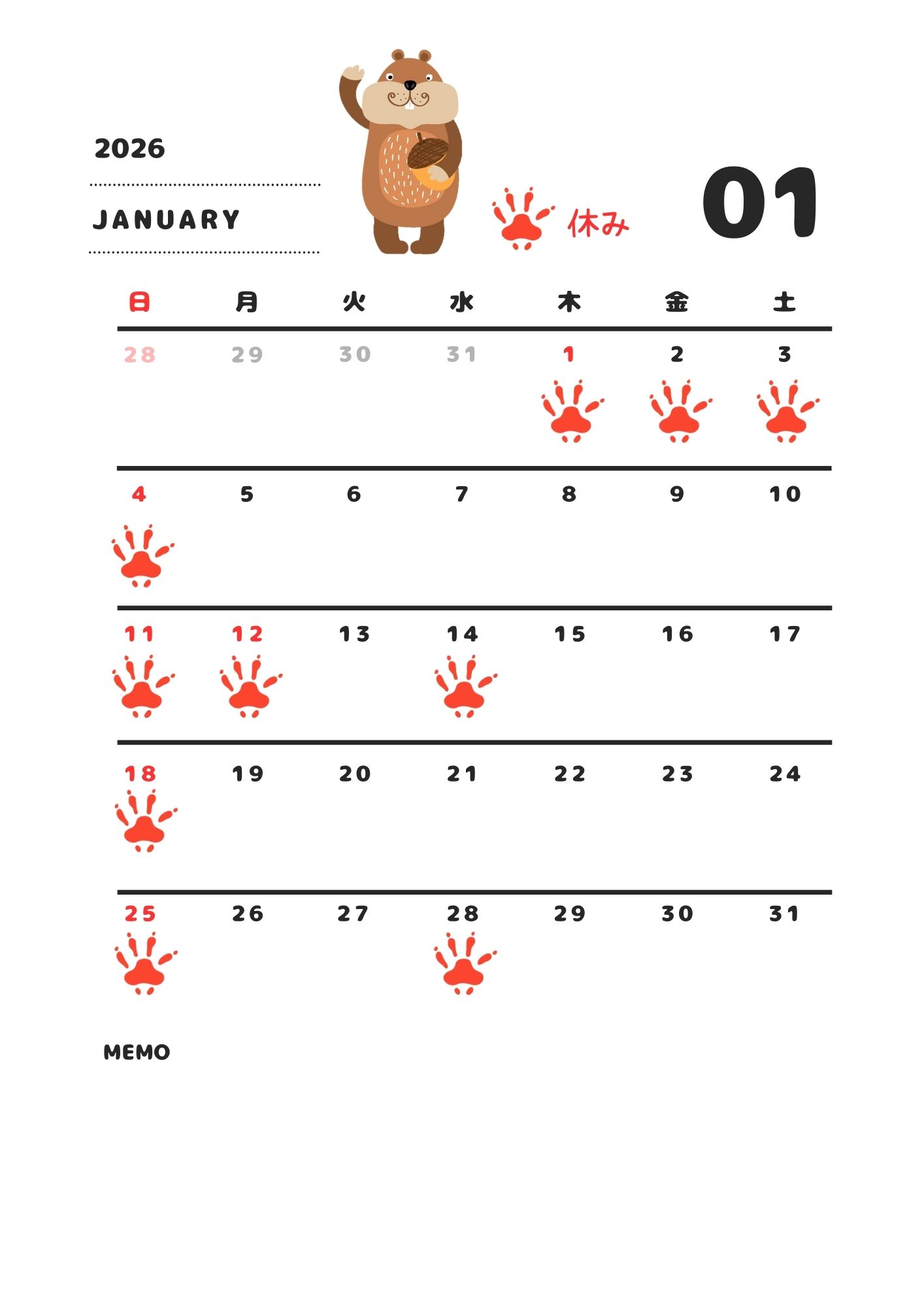 2026

JANUARY

休み

01

| 日 | 月 | 火 | 水 | 木 | 金 | 土 |
|---|---|---|---|---|---|---|
| 28 | 29 | 30 | 31 | 1 | 2 | 3 |
| 4 | 5 | 6 | 7 | 8 | 9 | 10 |
| 11 | 12 | 13 | 14 | 15 | 16 | 17 |
| 18 | 19 | 20 | 21 | 22 | 23 | 24 |
| 25 | 26 | 27 | 28 | 29 | 30 | 31 |

MEMO